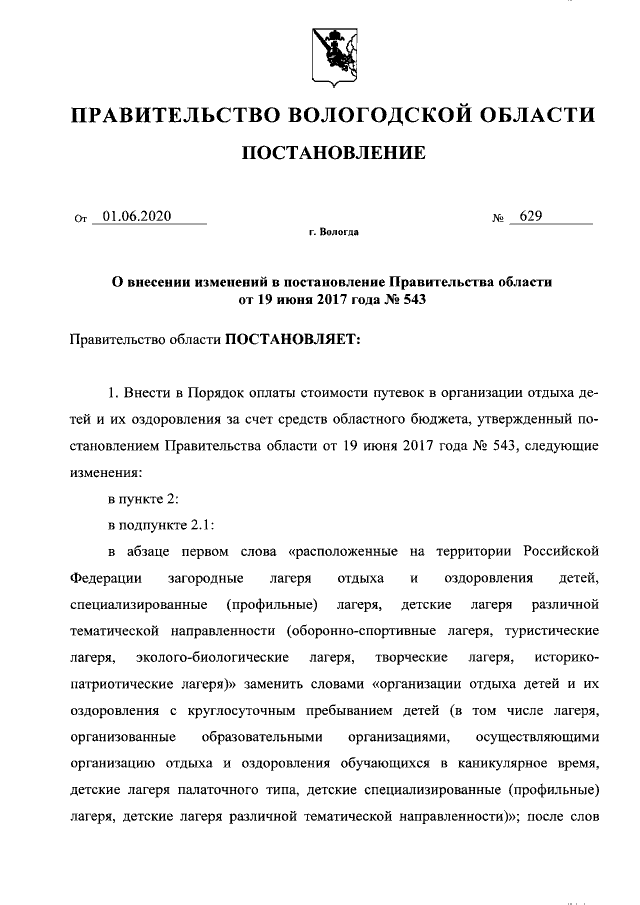 ПРАВИТЕЛЬСТВО ВОЛОГОДСКОЙ ОБЛАСТИ

ПОСТАНОВЛЕНИЕ

От 01.06.2020 № 629

г. Вологда

О внесении изменений в постановление Правительства области от 19 июня 2017 года № 543

Правительство области ПОСТАНОВЛЯЕТ:

1. Внести в Порядок оплаты стоимости путевок в организации отдыха детей и их оздоровления за счет средств областного бюджета, утвержденный постановлением Правительства области от 19 июня 2017 года № 543, следующие изменения:

в пункте 2:

в подпункте 2.1:

в абзаце первом слова «расположенные на территории Российской Федерации загородные лагеря отдыха и оздоровления детей, специализированные (профильные) лагеря, детские лагеря различной тематической направленности (оборонно-спортивные лагеря, туристические лагеря, эколого-биологические лагеря, творческие лагеря, историко-патриотические лагеря)» заменить словами «организации отдыха детей и их оздоровления с круглосуточным пребыванием детей (в том числе лагеря, организованные образовательными организациями, осуществляющими организацию отдыха и оздоровления обучающихся в каникулярное время, детские лагеря палаточного типа, детские специализированные (профильные) лагеря, детские лагеря различной тематической направленности)»; после слов